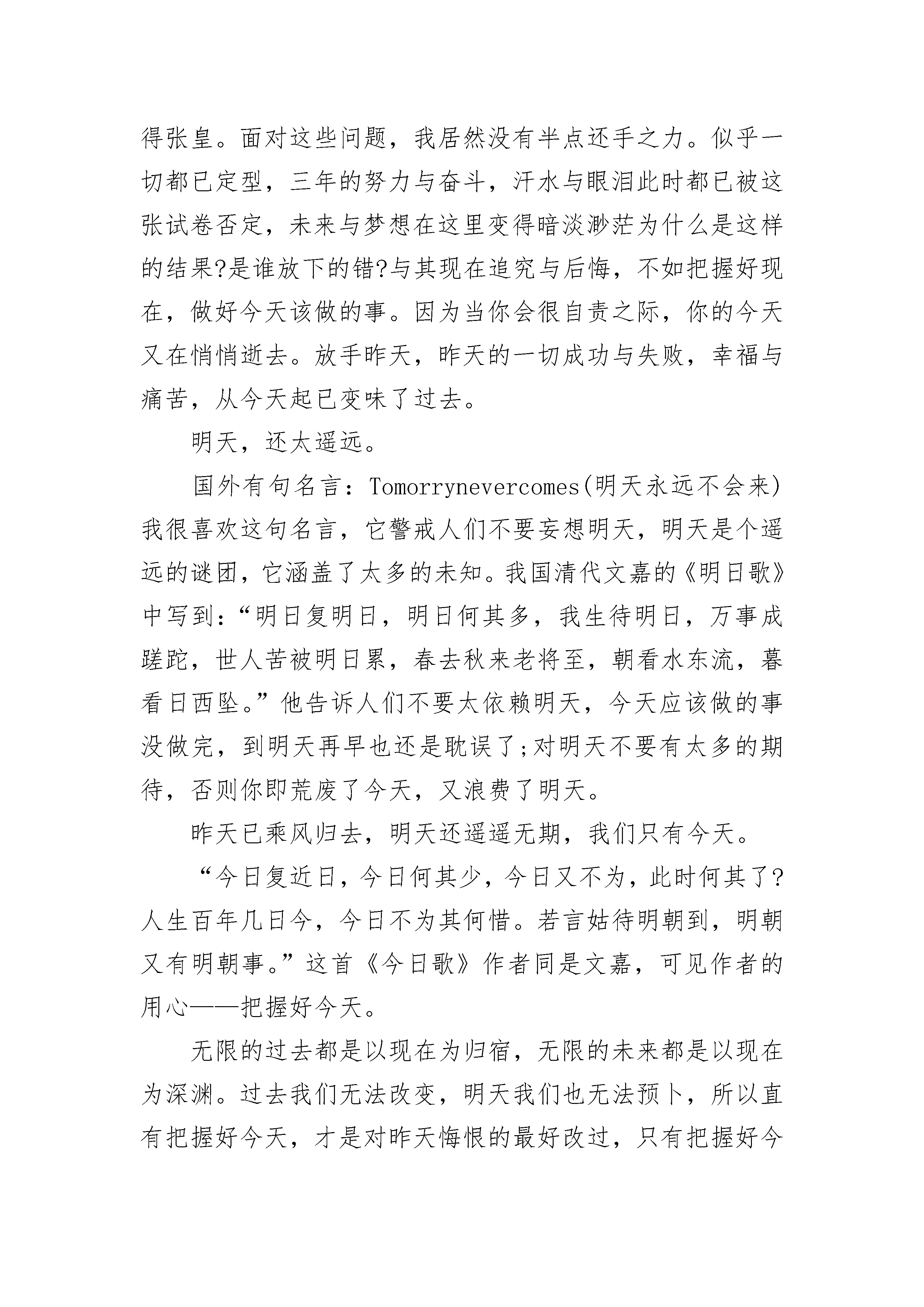 得张皇。面对这些问题，我居然没有半点还手之力。似乎一切都已定型，三年的努力与奋斗，汗水与眼泪此时都已被这张试卷否定，未来与梦想在这里变得暗淡渺茫为什么是这样的结果?是谁放下的错?与其现在追究与后悔，不如把握好现在，做好今天该做的事。因为当你会很自责之际，你的今天又在悄悄逝去。放手昨天，昨天的一切成功与失败，幸福与痛苦，从今天起已变味了过去。

明天，还太遥远。

国外有句名言：Tomorrynevercomes(明天永远不会来)我很喜欢这句名言，它警戒人们不要妄想明天，明天是个遥远的谜团，它涵盖了太多的未知。我国清代文嘉的《明日歌》中写到：“明日复明日，明日何其多，我生待明日，万事成蹉跎，世人苦被明日累，春去秋来老将至，朝看水东流，暮看日西坠。”他告诉人们不要太依赖明天，今天应该做的事没做完，到明天再早也还是耽误了;对明天不要有太多的期待，否则你即荒废了今天，又浪费了明天。

昨天已乘风归去，明天还遥遥无期，我们只有今天。

“今日复近日，今日何其少，今日又不为，此时何其了?人生百年几日今，今日不为其何惜。若言姑待明朝到，明朝又有明朝事。”这首《今日歌》作者同是文嘉，可见作者的用心——把握好今天。

无限的过去都是以现在为归宿，无限的未来都是以现在为深渊。过去我们无法改变，明天我们也无法预卜，所以直有把握好今天，才是对昨天悔恨的最好改过，只有把握好今